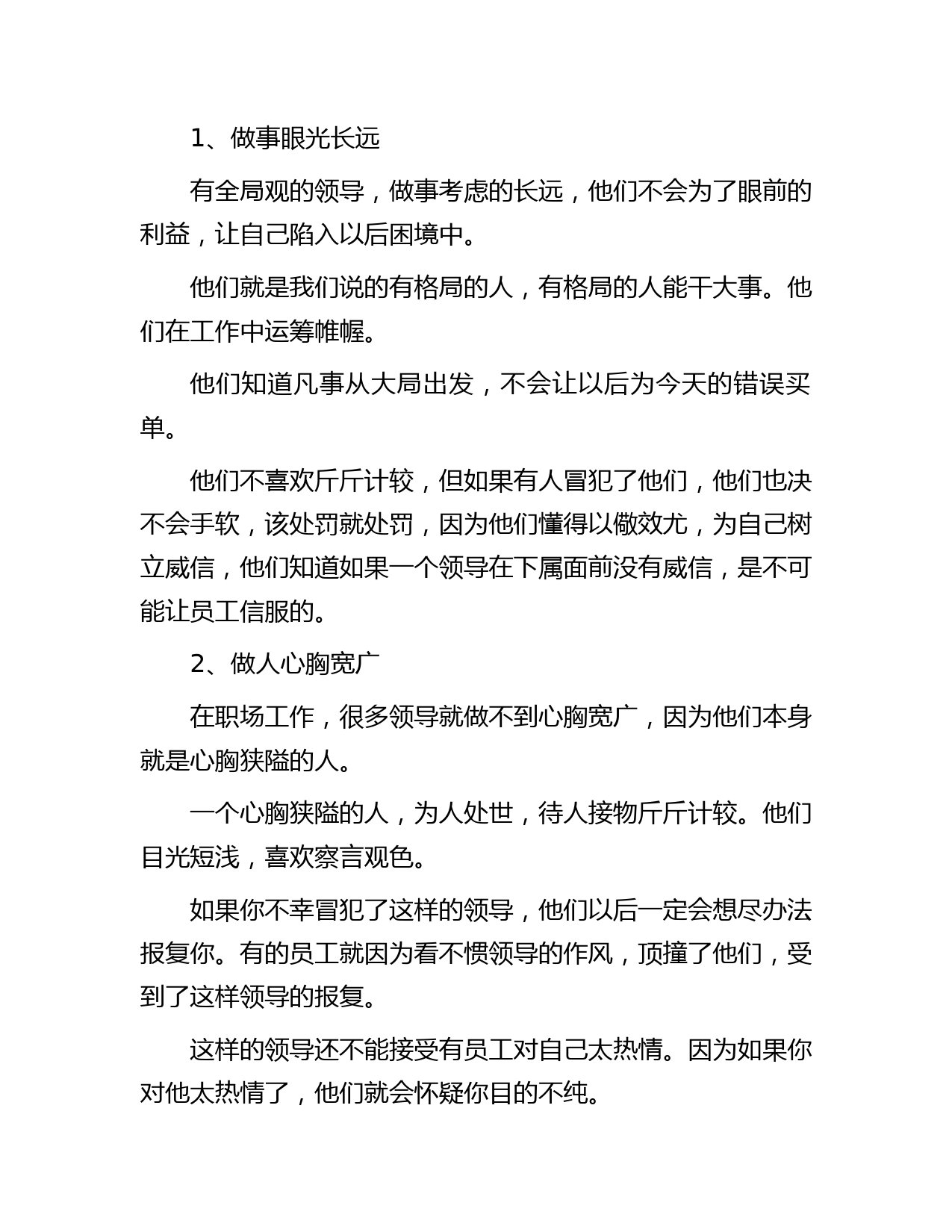 1、做事眼光长远

有全局观的领导，做事考虑的长远，他们不会为了眼前的利益，让自己陷入以后困境中。

他们就是我们说的有格局的人，有格局的人能干大事。他们在工作中运筹帷幄。

他们知道凡事从大局出发，不会让以后为今天的错误买单。

他们不喜欢斤斤计较，但如果有人冒犯了他们，他们也决不会手软，该处罚就处罚，因为他们懂得以儆效尤，为自己树立威信，他们知道如果一个领导在下属面前没有威信，是不可能让员工信服的。

2、做人心胸宽广

在职场工作，很多领导就做不到心胸宽广，因为他们本身就是心胸狭隘的人。

一个心胸狭隘的人，为人处世，待人接物斤斤计较。他们目光短浅，喜欢察言观色。

如果你不幸冒犯了这样的领导，他们以后一定会想尽办法报复你。有的员工就因为看不惯领导的作风，顶撞了他们，受到了这样领导的报复。

这样的领导还不能接受有员工对自己太热情。因为如果你对他太热情了，他们就会怀疑你目的不纯。